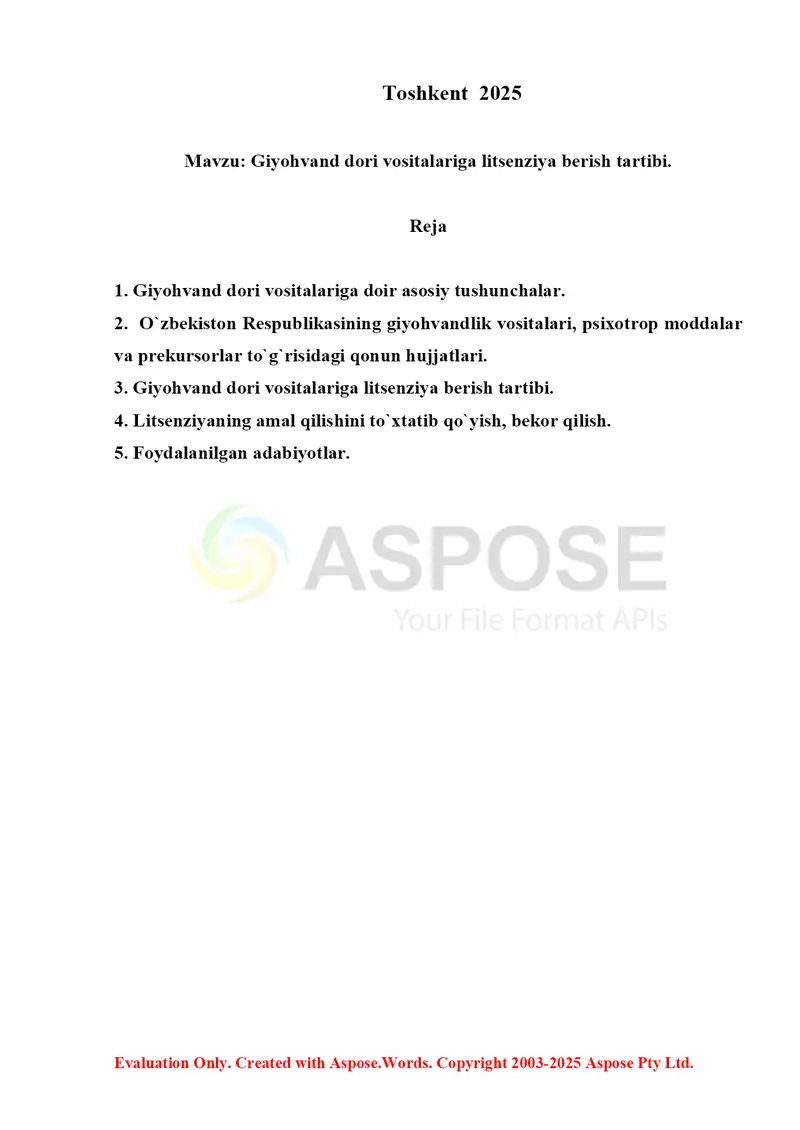 Toshkent 2025

Mavzu: Giyohvand dori vositalariga litsenziya berish tartibi.

Reja

1. Giyohvand dori vositalariga doir asosiy tushunchalar.
2. O`zbekiston Respublikasining giyohvandlik vositalari, psixotrop moddalar va prekursorlar to`g`risidagi qonun hujjatlari.
3. Giyohvand dori vositalariga litsenziya berish tartibi.
4. Litsenziyaning amal qilishini to`xtatib qo`yish, bekor qilish.
5. Foydalanilgan adabiyotlar.

ASPOSE
Your File Format APIs

Evaluation Only. Created with Aspose.Words. Copyright 2003-2025 Aspose Pty Ltd.